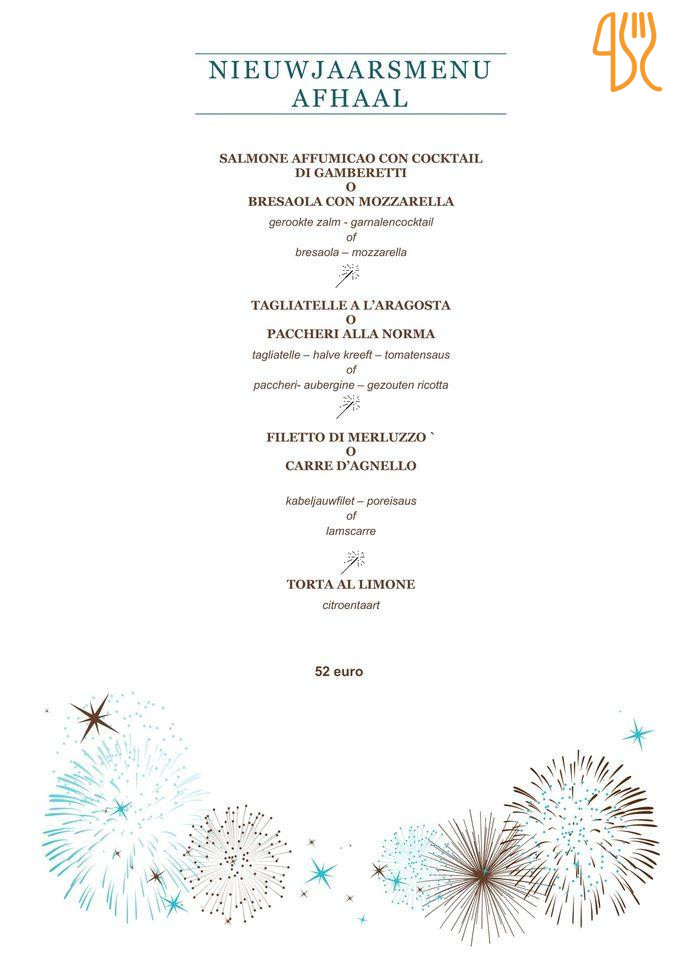 NIEUWJAARSMENU
AFHAAL

SALMONE AFFUMICAO CON COCKTAIL DI GAMBERETTI
O
BRESAOLA CON MOZZARELLA

gerookte zalm - garnalencocktail
of
bresaola – mozzarella

TAGLIATELLE A L'ARAGOSTA
O
PACCHERI ALLA NORMA

tagliatelle – halve kreeft – tomatensaus
of
paccheri- aubergine – gezouten ricotta

FILETTO DI MERLUZZO `
O
CARRE D'AGNELLO

kabeljauwfilet – poreisaus
of
lamscarre

TORTA AL LIMONE

citroentaart

52 euro